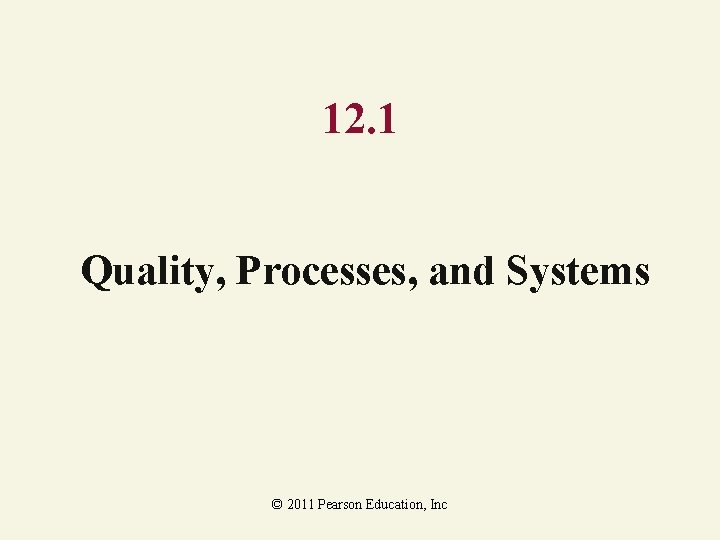 12.1

Quality, Processes, and Systems

© 2011 Pearson Education, Inc